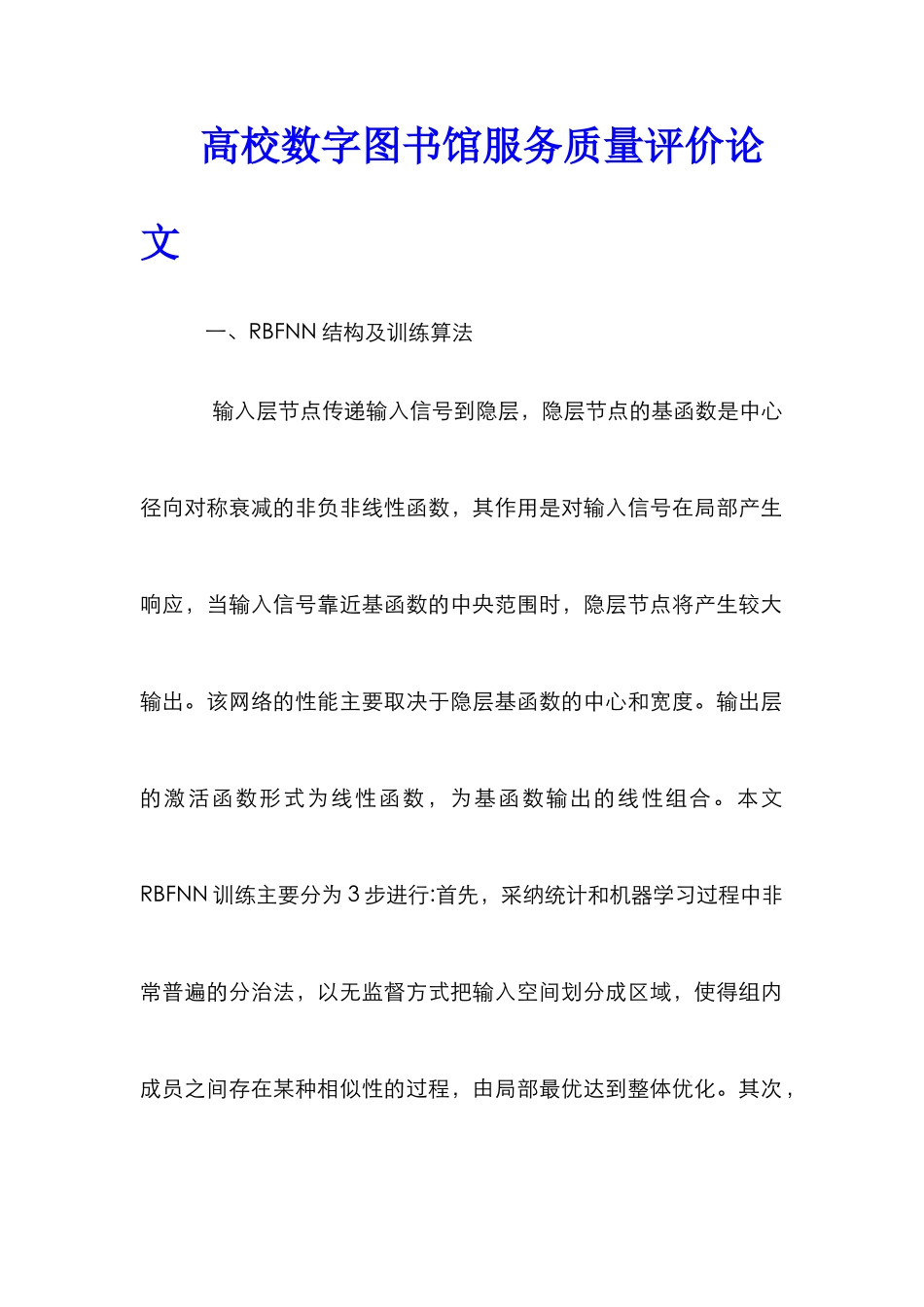 高校数字图书馆服务质量评价论文

一、RBFNN 结构及训练算法

输入层节点传递输入信号到隐层，隐层节点的基函数是中心径向对称衰减的非负非线性函数，其作用是对输入信号在局部产生响应，当输入信号靠近基函数的中央范围时，隐层节点将产生较大输出。该网络的性能主要取决于隐层基函数的中心和宽度。输出层的激活函数形式为线性函数，为基函数输出的线性组合。本文 RBFNN 训练主要分为 3 步进行:首先，采纳统计和机器学习过程中非常普遍的分治法，以无监督方式把输入空间划分成区域，使得组内成员之间存在某种相似性的过程，由局部最优达到整体优化。其次，